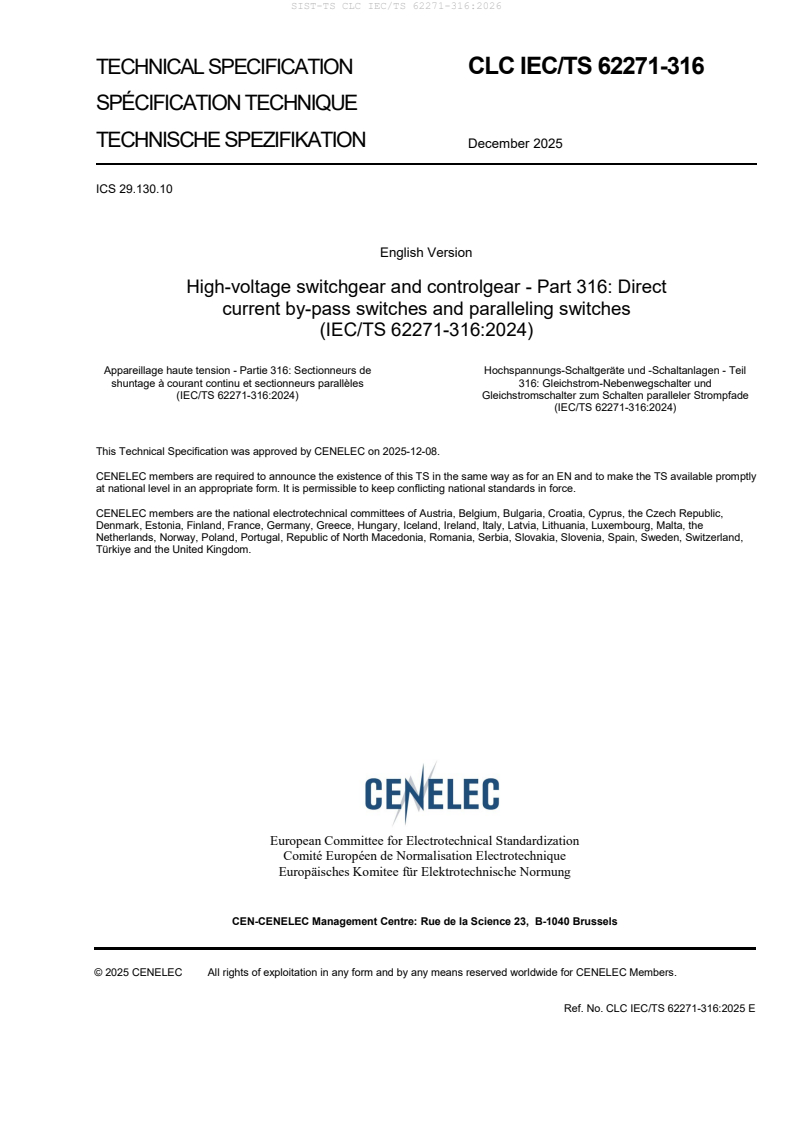 SIST-TS CLC IEC/TS 62271-316:2026

TECHNICAL SPECIFICATION
SPÉCIFICATION TECHNIQUE
TECHNISCHE SPEZIFIKATION

CLC IEC/TS 62271-316

December 2025

ICS 29.130.10

English Version

High-voltage switchgear and controlgear - Part 316: Direct current by-pass switches and paralleling switches (IEC/TS 62271-316:2024)

Appareillage haute tension - Partie 316: Sectionneurs de shuntage à courant continu et sectionneurs parallèles (IEC/TS 62271-316:2024)

Hochspannungs-Schaltgeräte und -Schaltanlagen - Teil 316: Gleichstrom-Nebenwegschalter und Gleichstromschalter zum Schalten paralleler Strompfade (IEC/TS 62271-316:2024)

This Technical Specification was approved by CENELEC on 2025-12-08.

CENELEC members are required to announce the existence of this TS in the same way as for an EN and to make the TS available promptly at national level in an appropriate form. It is permissible to keep conflicting national standards in force.

CENELEC members are the national electrotechnical committees of Austria, Belgium, Bulgaria, Croatia, Cyprus, the Czech Republic, Denmark, Estonia, Finland, France, Germany, Greece, Hungary, Iceland, Ireland, Italy, Latvia, Lithuania, Luxembourg, Malta, the Netherlands, Norway, Poland, Portugal, Republic of North Macedonia, Romania, Serbia, Slovakia, Slovenia, Spain, Sweden, Switzerland, Türkiye and the United Kingdom.

CENELEC

European Committee for Electrotechnical Standardization
Comité Européen de Normalisation Electrotechnique
Europäisches Komitee für Elektrotechnische Normung

CEN-CENELEC Management Centre: Rue de la Science 23, B-1040 Brussels

© 2025 CENELEC All rights of exploitation in any form and by any means reserved worldwide for CENELEC Members.

Ref. No. CLC IEC/TS 62271-316:2025 E